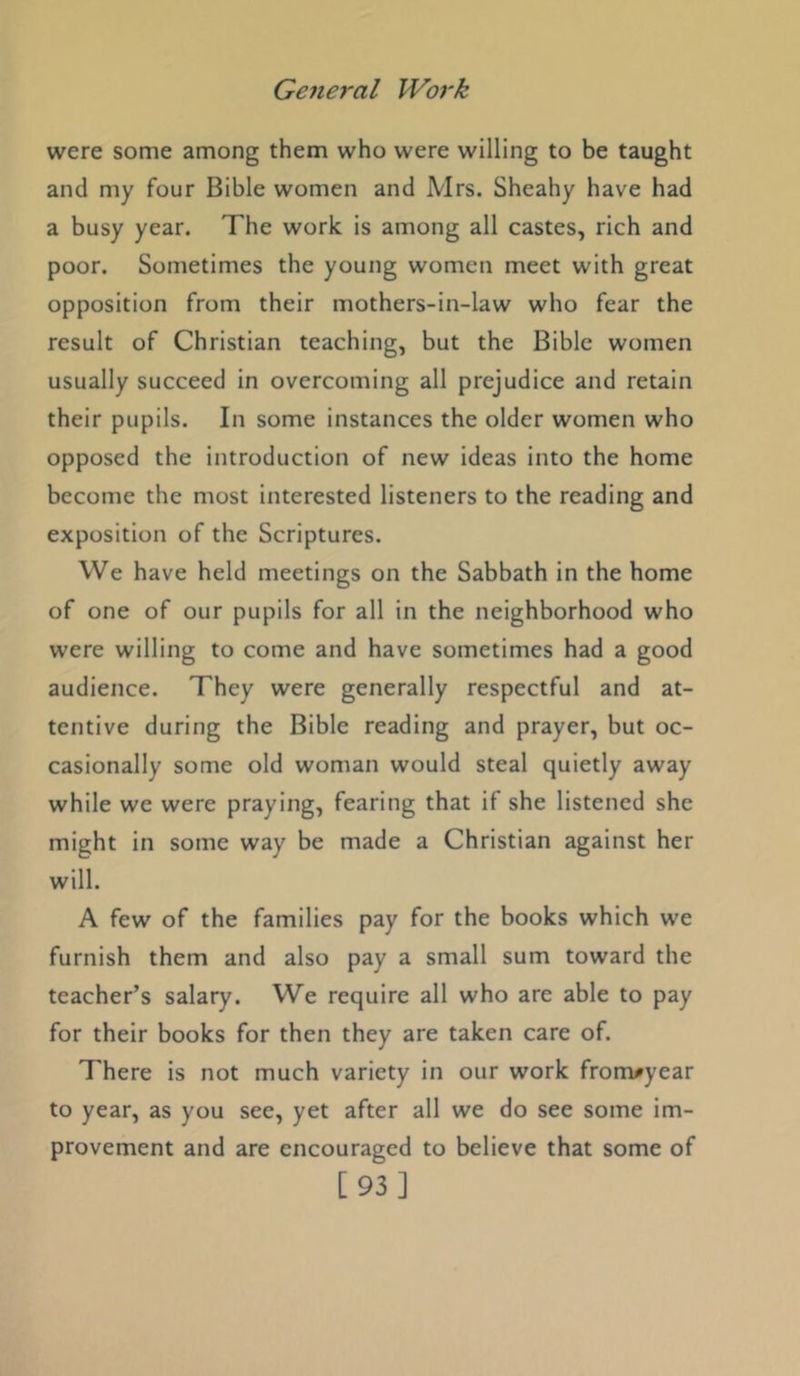 General Work

were some among them who were willing to be taught and my four Bible women and Mrs. Sheahy have had a busy year. The work is among all castes, rich and poor. Sometimes the young women meet with great opposition from their mothers-in-law who fear the result of Christian teaching, but the Bible women usually succeed in overcoming all prejudice and retain their pupils. In some instances the older women who opposed the introduction of new ideas into the home become the most interested listeners to the reading and exposition of the Scriptures.

We have held meetings on the Sabbath in the home of one of our pupils for all in the neighborhood who were willing to come and have sometimes had a good audience. They were generally respectful and attentive during the Bible reading and prayer, but occasionally some old woman would steal quietly away while we were praying, fearing that if she listened she might in some way be made a Christian against her will.

A few of the families pay for the books which we furnish them and also pay a small sum toward the teacher's salary. We require all who are able to pay for their books for then they are taken care of.

There is not much variety in our work from year to year, as you see, yet after all we do see some improvement and are encouraged to believe that some of

[ 93 ]